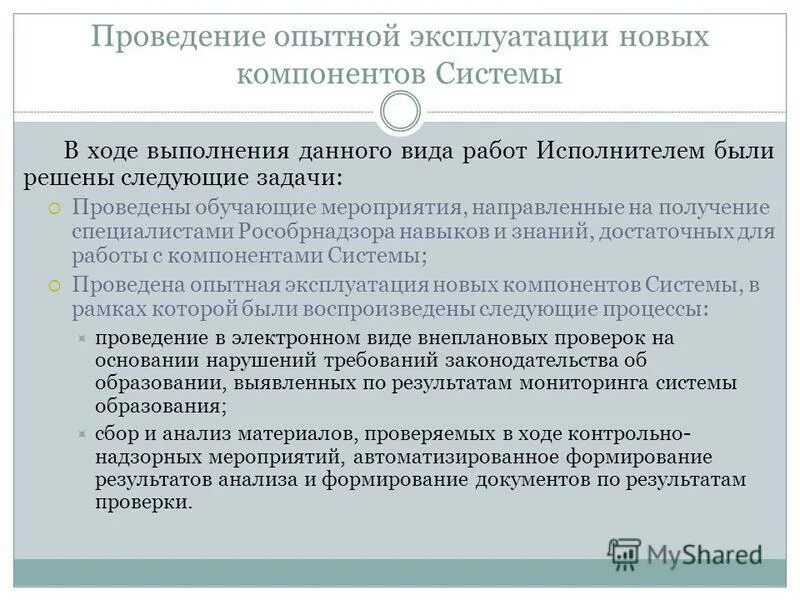 Проведение опытной эксплуатации новых компонентов Системы

В ходе выполнения данного вида работ Исполнителем были решены следующие задачи:

Проведены обучающие мероприятия, направленные на получение специалистами Рособрнадзора навыков и знаний, достаточных для работы с компонентами Системы;

Проведена опытная эксплуатация новых компонентов Системы, в рамках которой были воспроизведены следующие процессы:

проведение в электронном виде внеплановых проверок на основании нарушений требований законодательства об образовании, выявленных по результатам мониторинга системы образования;

сбор и анализ материалов, проверяемых в ходе контрольно-надзорных мероприятий, автоматизированное формирование результатов анализа и формирование документов по результатам проверки.

MyShared